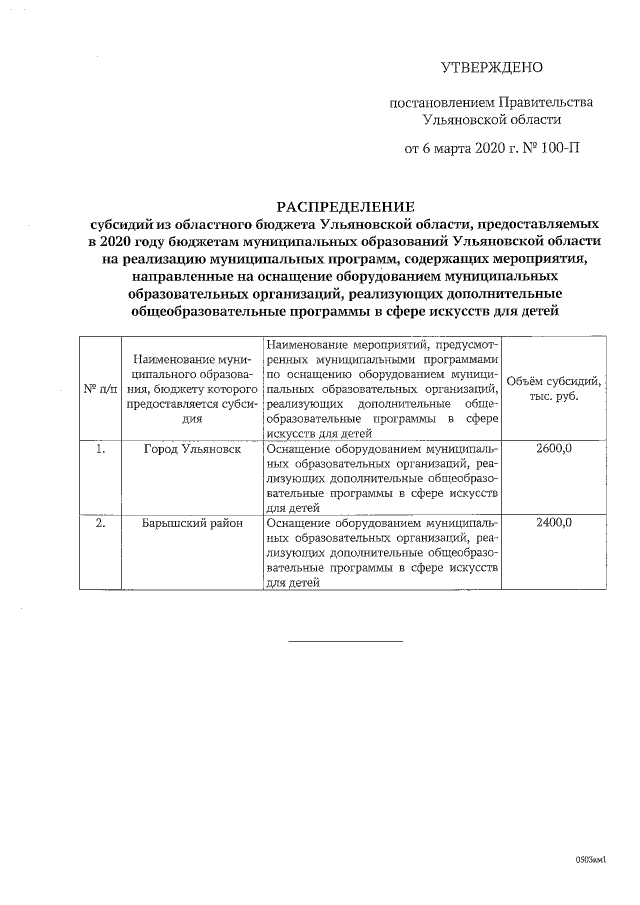 УТВЕРЖДЕНО

постановлением Правительства Ульяновской области

от 6 марта 2020 г. № 100-П

РАСПРЕДЕЛЕНИЕ
субсидий из областного бюджета Ульяновской области, предоставляемых в 2020 году бюджетам муниципальных образований Ульяновской области на реализацию муниципальных программ, содержащих мероприятия, направленные на оснащение оборудованием муниципальных образовательных организаций, реализующих дополнительные общеобразовательные программы в сфере искусств для детей

| № п/п | Наименование муниципального образования, бюджету которого предоставляется субсидия | Наименование мероприятий, предусмотренных муниципальными программами по оснащению оборудованием муниципальных образовательных организаций, реализующих дополнительные общеобразовательные программы в сфере искусств для детей | Объём субсидий, тыс. руб. |
|---|---|---|---|
| 1. | Город Ульяновск | Оснащение оборудованием муниципальных образовательных организаций, реализующих дополнительные общеобразовательные программы в сфере искусств для детей | 2600,0 |
| 2. | Барышский район | Оснащение оборудованием муниципальных образовательных организаций, реализующих дополнительные общеобразовательные программы в сфере искусств для детей | 2400,0 |

0503км1